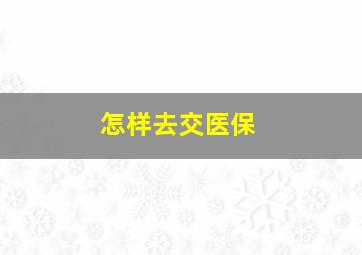 怎样去交医保